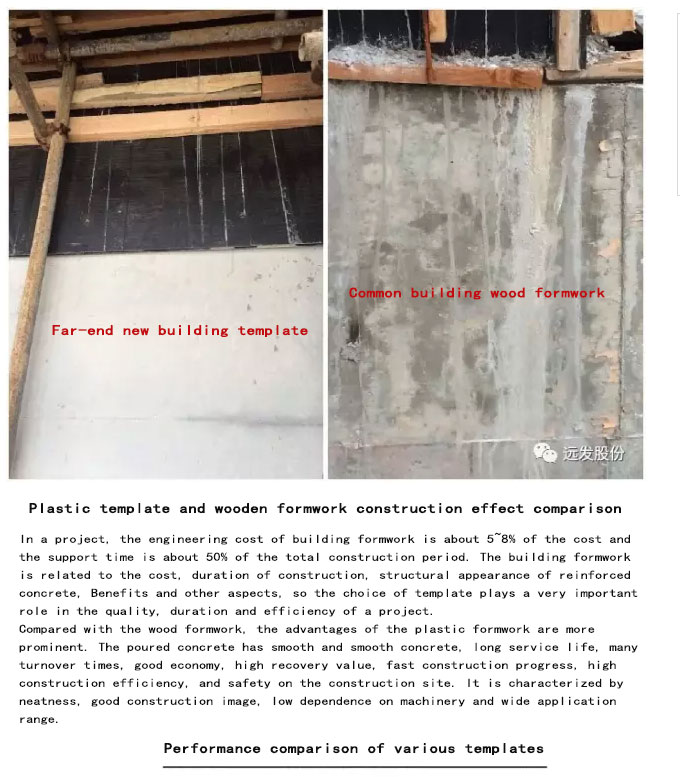 Far-end new building template

Common building wood formwork

远发股份

Plastic template and wooden formwork construction effect comparison

In a project, the engineering cost of building formwork is about 5~8% of the cost and the support time is about 50% of the total construction period. The building formwork is related to the cost, duration of construction, structural appearance of reinforced concrete, Benefits and other aspects, so the choice of template plays a very important role in the quality, duration and efficiency of a project.
Compared with the wood formwork, the advantages of the plastic formwork are more prominent. The poured concrete has smooth and smooth concrete, long service life, many turnover times, good economy, high recovery value, fast construction progress, high construction efficiency, and safety on the construction site. It is characterized by neatness, good construction image, low dependence on machinery and wide application range.

Performance comparison of various templates